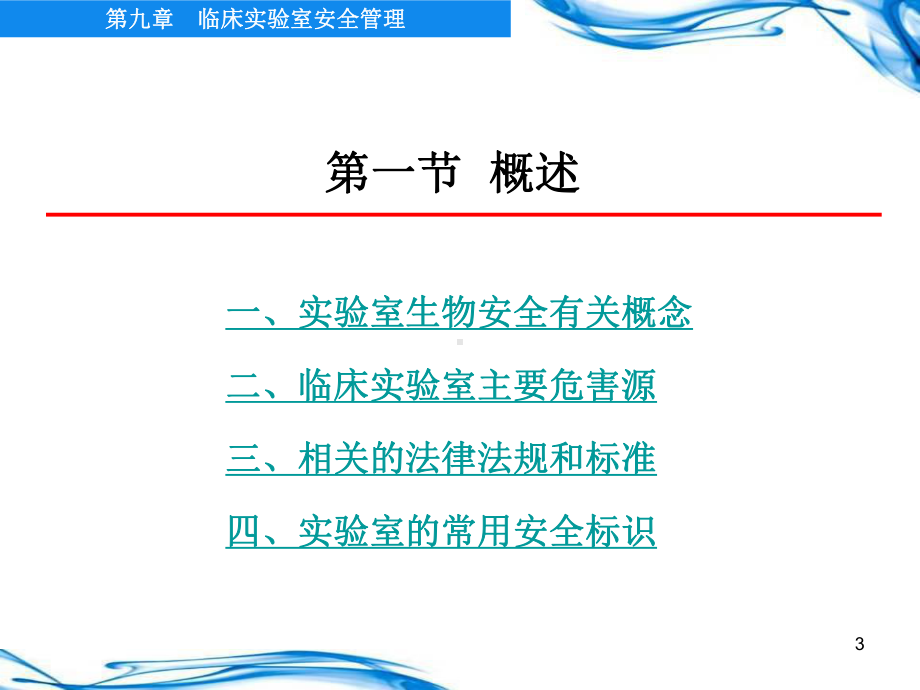 第九章　临床实验室安全管理

第一节 概述

一、实验室生物安全有关概念

二、临床实验室主要危害源

三、相关的法律法规和标准

四、实验室的常用安全标识

3